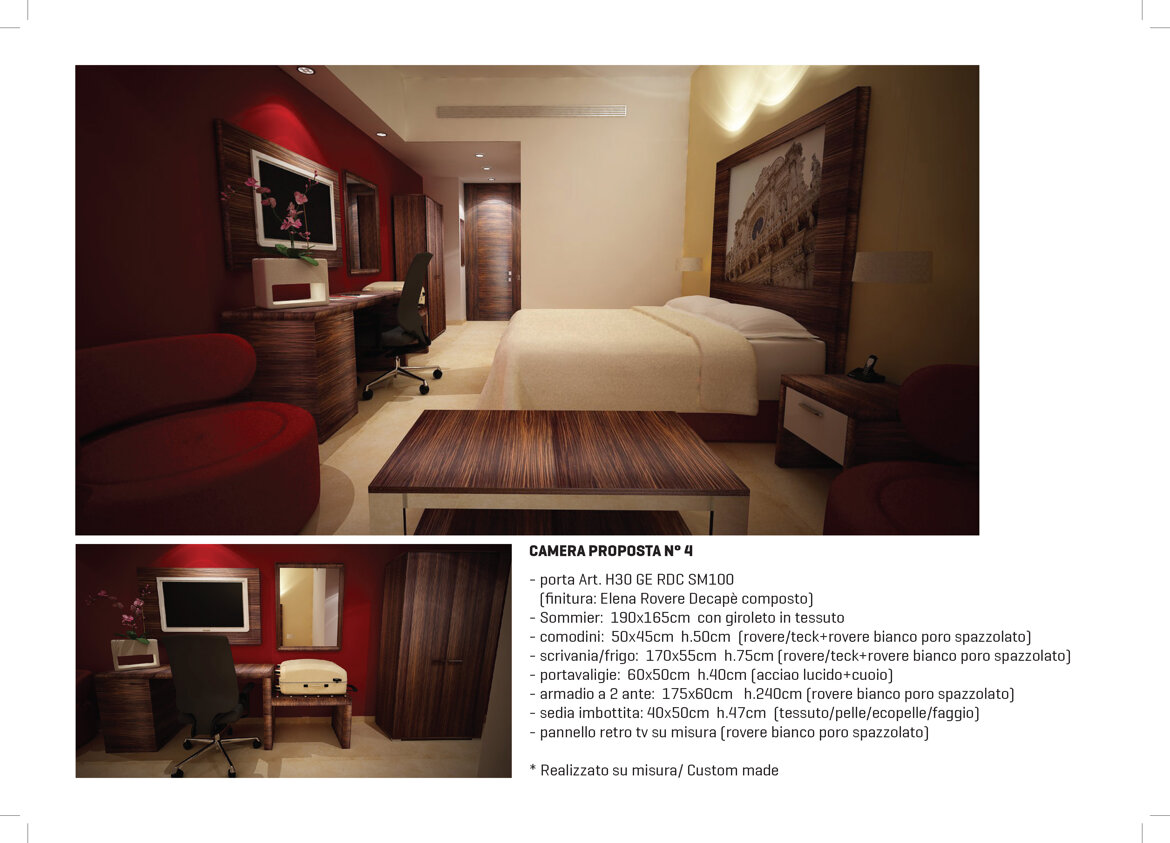 CAMERA PROPOSTA N° 4

- porta Art. H30 GE RDC SM100
(finitura: Elena Rovere Decapè composto)
- Sommier: 190x165cm con giroleto in tessuto
- comodini: 50x45cm h.50cm (rovere/teck+rovere bianco poro spazzolato)
- scrivania/frigo: 170x55cm h.75cm (rovere/teck+rovere bianco poro spazzolato)
- portavaligie: 60x50cm h.40cm (acciao lucido+cuoio)
- armadio a 2 ante: 175x60cm h.240cm (rovere bianco poro spazzolato)
- sedia imbottita: 40x50cm h.47cm (tessuto/pelle/ecopelle/faggio)
- pannello retro tv su misura (rovere bianco poro spazzolato)

* Realizzato su misura/ Custom made